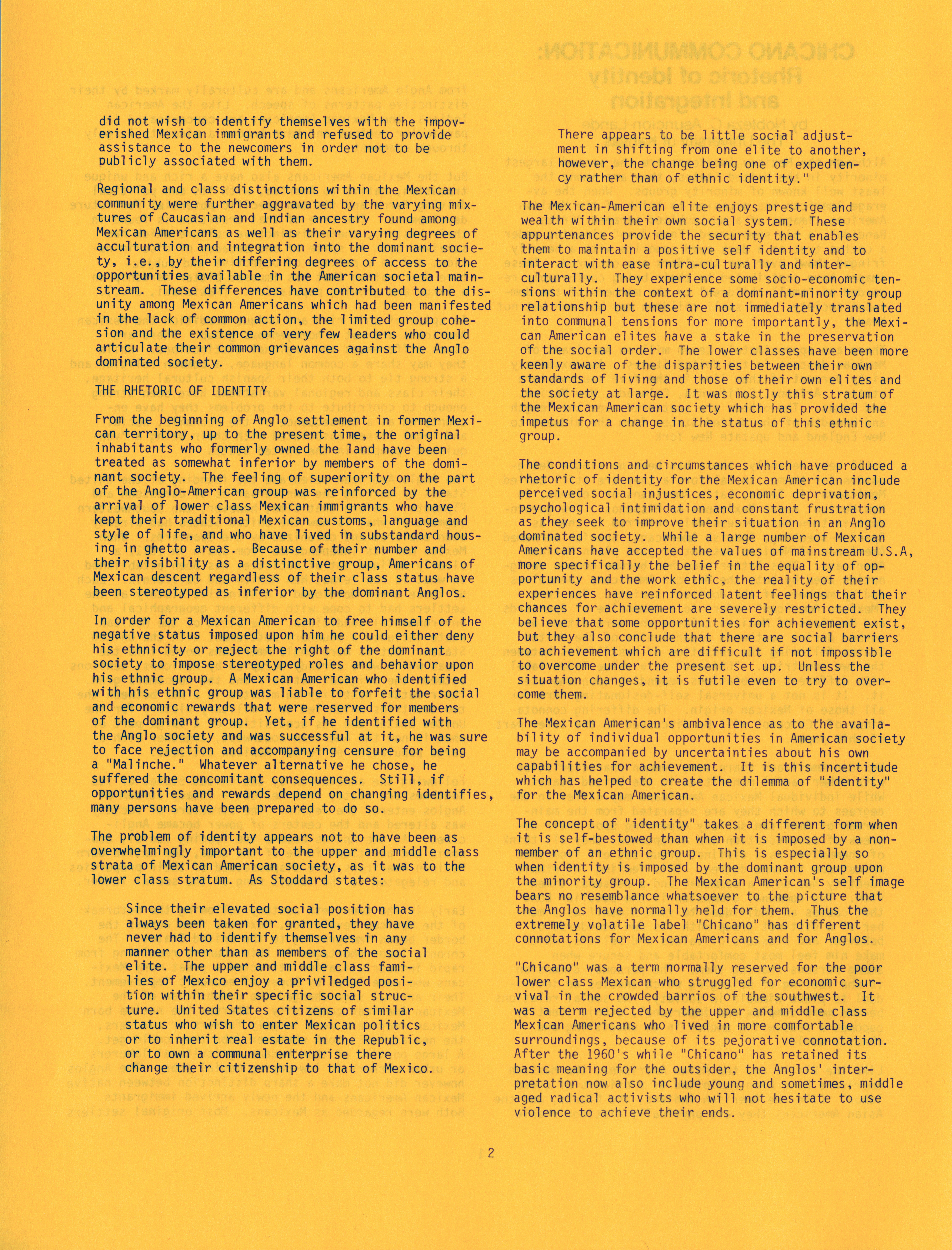 did not wish to identify themselves with the impoverished Mexican immigrants and refused to provide assistance to the newcomers in order not to be publicly associated with them.

Regional and class distinctions within the Mexican community were further aggravated by the varying mixtures of Caucasian and Indian ancestry found among Mexican Americans as well as their varying degrees of acculturation and integration into the dominant society, i.e., by their differing degrees of access to the opportunities available in the American societal mainstream. These differences have contributed to the disunity among Mexican Americans which had been manifested in the lack of common action, the limited group cohesion and the existence of very few leaders who could articulate their common grievances against the Anglo dominated society.

THE RHETORIC OF IDENTITY

From the beginning of Anglo settlement in former Mexican territory, up to the present time, the original inhabitants who formerly owned the land have been treated as somewhat inferior by members of the dominant society. The feeling of superiority on the part of the Anglo-American group was reinforced by the arrival of lower class Mexican immigrants who have kept their traditional Mexican customs, language and style of life, and who have lived in substandard housing in ghetto areas. Because of their number and their visibility as a distinctive group, Americans of Mexican descent regardless of their class status have been stereotyped as inferior by the dominant Anglos.

In order for a Mexican American to free himself of the negative status imposed upon him he could either deny his ethnicity or reject the right of the dominant society to impose stereotyped roles and behavior upon his ethnic group. A Mexican American who identified with his ethnic group was liable to forfeit the social and economic rewards that were reserved for members of the dominant group. Yet, if he identified with the Anglo society and was successful at it, he was sure to face rejection and accompanying censure for being a "Malinche." Whatever alternative he chose, he suffered the concomitant consequences. Still, if opportunities and rewards depend on changing identifies, many persons have been prepared to do so.

The problem of identity appears not to have been as overwhelmingly important to the upper and middle class strata of Mexican American society, as it was to the lower class stratum. As Stoddard states:

Since their elevated social position has always been taken for granted, they have never had to identify themselves in any manner other than as members of the social elite. The upper and middle class families of Mexico enjoy a priviledged position within their specific social structure. United States citizens of similar status who wish to enter Mexican politics or to inherit real estate in the Republic, or to own a communal enterprise there change their citizenship to that of Mexico.

There appears to be little social adjustment in shifting from one elite to another, however, the change being one of expediency rather than of ethnic identity."

The Mexican-American elite enjoys prestige and wealth within their own social system. These appurtenances provide the security that enables them to maintain a positive self identity and to interact with ease intra-culturally and inter-culturally. They experience some socio-economic tensions within the context of a dominant-minority group relationship but these are not immediately translated into communal tensions for more importantly, the Mexican American elites have a stake in the preservation of the social order. The lower classes have been more keenly aware of the disparities between their own standards of living and those of their own elites and the society at large. It was mostly this stratum of the Mexican American society which has provided the impetus for a change in the status of this ethnic group.

The conditions and circumstances which have produced a rhetoric of identity for the Mexican American include perceived social injustices, economic deprivation, psychological intimidation and constant frustration as they seek to improve their situation in an Anglo dominated society. While a large number of Mexican Americans have accepted the values of mainstream U.S.A, more specifically the belief in the equality of opportunity and the work ethic, the reality of their experiences have reinforced latent feelings that their chances for achievement are severely restricted. They believe that some opportunities for achievement exist, but they also conclude that there are social barriers to achievement which are difficult if not impossible to overcome under the present set up. Unless the situation changes, it is futile even to try to overcome them.

The Mexican American's ambivalence as to the availability of individual opportunities in American society may be accompanied by uncertainties about his own capabilities for achievement. It is this incertitude which has helped to create the dilemma of "identity" for the Mexican American.

The concept of "identity" takes a different form when it is self-bestowed than when it is imposed by a non-member of an ethnic group. This is especially so when identity is imposed by the dominant group upon the minority group. The Mexican American's self image bears no resemblance whatsoever to the picture that the Anglos have normally held for them. Thus the extremely volatile label "Chicano" has different connotations for Mexican Americans and for Anglos.

"Chicano" was a term normally reserved for the poor lower class Mexican who struggled for economic survival in the crowded barrios of the southwest. It was a term rejected by the upper and middle class Mexican Americans who lived in more comfortable surroundings, because of its pejorative connotation. After the 1960's while "Chicano" has retained its basic meaning for the outsider, the Anglos' interpretation now also include young and sometimes, middle aged radical activists who will not hesitate to use violence to achieve their ends.

2